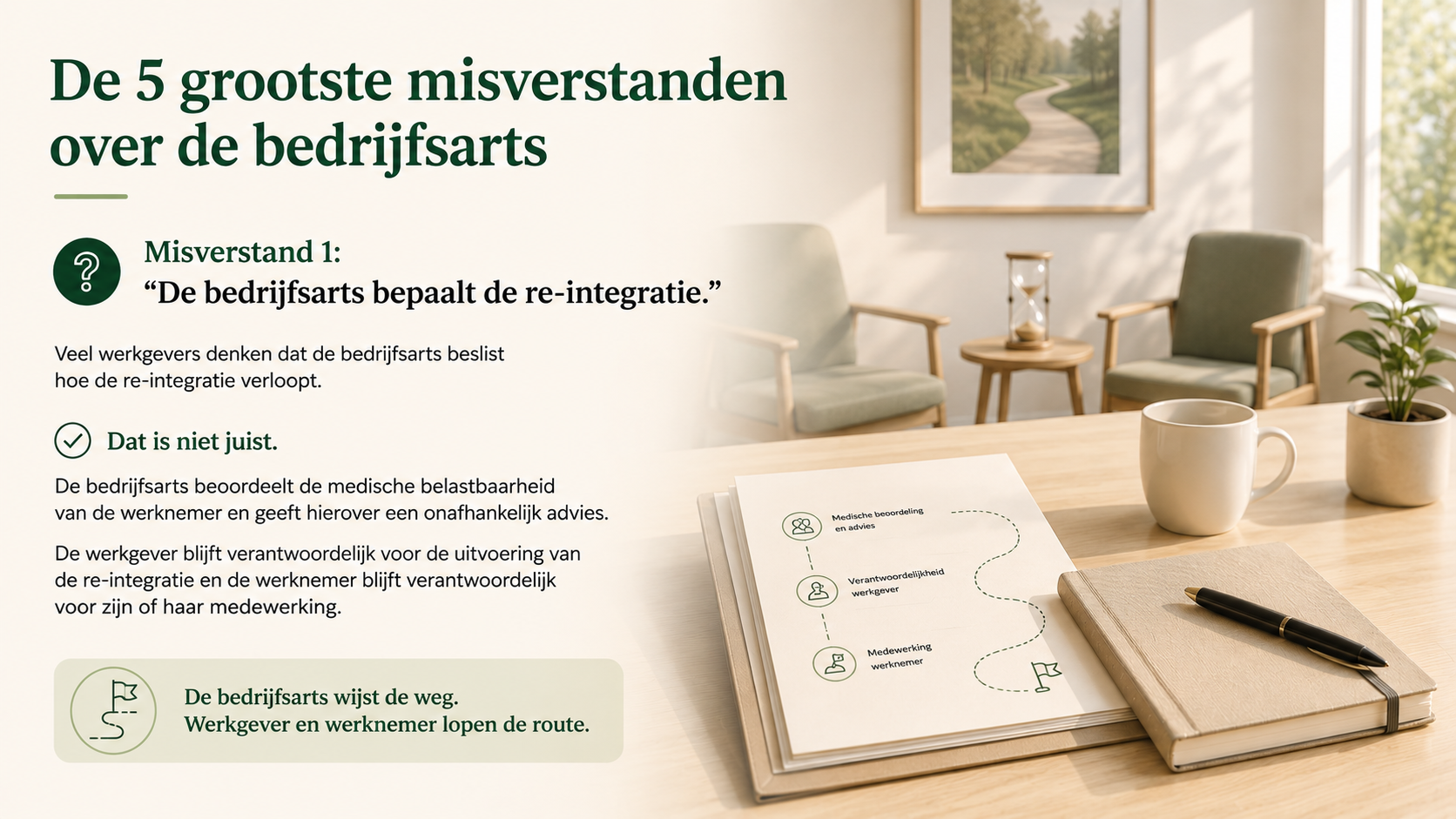 De 5 grootste misverstanden over de bedrijfsarts

Misverstand 1:
"De bedrijfsarts bepaalt de re-integratie."

Veel werkgevers denken dat de bedrijfsarts beslist hoe de re-integratie verloopt.

Dat is niet juist.

De bedrijfsarts beoordeelt de medische belastbaarheid van de werknemer en geeft hierover een onafhankelijk advies.

De werkgever blijft verantwoordelijk voor de uitvoering van de re-integratie en de werknemer blijft verantwoordelijk voor zijn of haar medewerking.

De bedrijfsarts wijst de weg.
Werkgever en werknemer lopen de route.

Medische beoordeling en advies

Verantwoordelijkheid werkgever

Medewerking werknemer